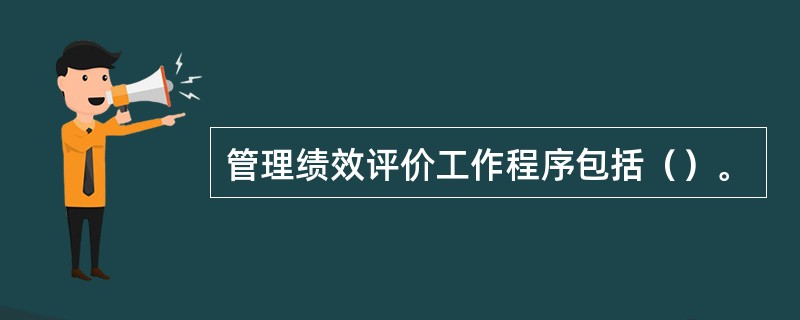 管理绩效评价工作程序包括（）。